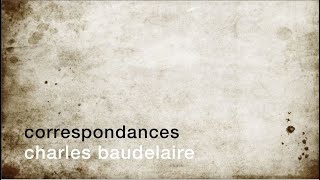 correspondances
charles baudelaire